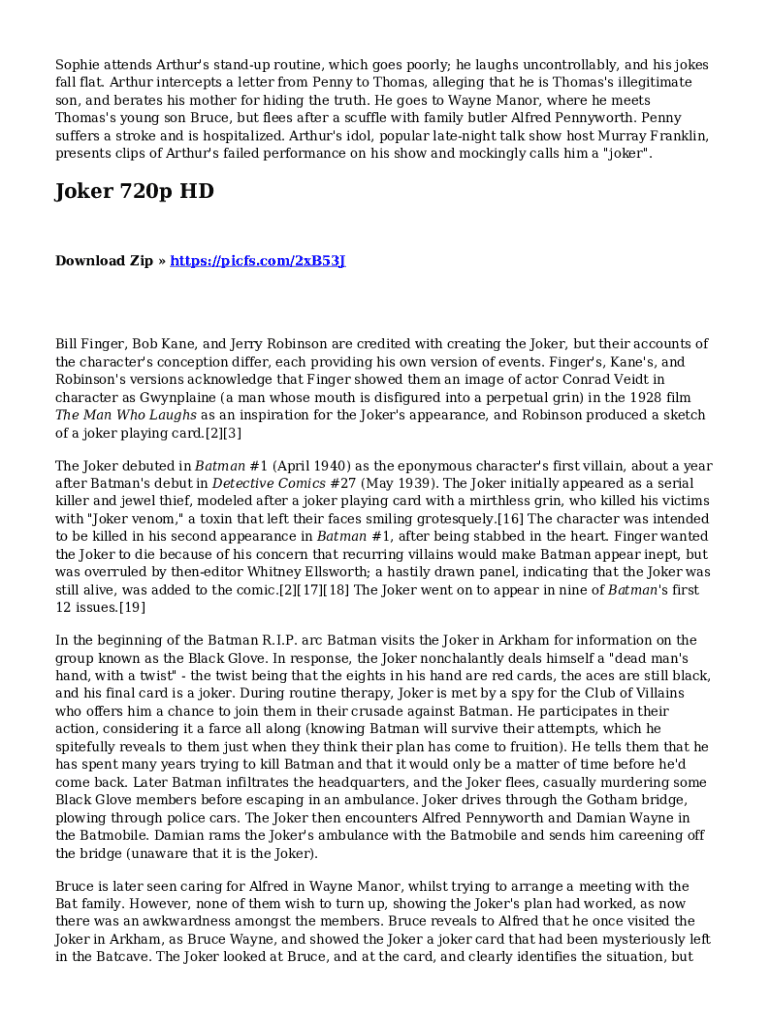 Sophie attends Arthur's stand-up routine, which goes poorly; he laughs uncontrollably, and his jokes fall flat. Arthur intercepts a letter from Penny to Thomas, alleging that he is Thomas's illegitimate son, and berates his mother for hiding the truth. He goes to Wayne Manor, where he meets Thomas's young son Bruce, but flees after a scuffle with family butler Alfred Pennyworth. Penny suffers a stroke and is hospitalized. Arthur's idol, popular late-night talk show host Murray Franklin, presents clips of Arthur's failed performance on his show and mockingly calls him a "joker".

Joker 720p HD

Download Zip » https://picfs.com/2xB53J

Bill Finger, Bob Kane, and Jerry Robinson are credited with creating the Joker, but their accounts of the character's conception differ, each providing his own version of events. Finger's, Kane's, and Robinson's versions acknowledge that Finger showed them an image of actor Conrad Veidt in character as Gwynplaine (a man whose mouth is disfigured into a perpetual grin) in the 1928 film The Man Who Laughs as an inspiration for the Joker's appearance, and Robinson produced a sketch of a joker playing card.[2][3]

The Joker debuted in Batman #1 (April 1940) as the eponymous character's first villain, about a year after Batman's debut in Detective Comics #27 (May 1939). The Joker initially appeared as a serial killer and jewel thief, modeled after a joker playing card with a mirthless grin, who killed his victims with "Joker venom," a toxin that left their faces smiling grotesquely.[16] The character was intended to be killed in his second appearance in Batman #1, after being stabbed in the heart. Finger wanted the Joker to die because of his concern that recurring villains would make Batman appear inept, but was overruled by then-editor Whitney Ellsworth; a hastily drawn panel, indicating that the Joker was still alive, was added to the comic.[2][17][18] The Joker went on to appear in nine of Batman's first 12 issues.[19]

In the beginning of the Batman R.I.P. arc Batman visits the Joker in Arkham for information on the group known as the Black Glove. In response, the Joker nonchalantly deals himself a "dead man's hand, with a twist" - the twist being that the eights in his hand are red cards, the aces are still black, and his final card is a joker. During routine therapy, Joker is met by a spy for the Club of Villains who offers him a chance to join them in their crusade against Batman. He participates in their action, considering it a farce all along (knowing Batman will survive their attempts, which he spitefully reveals to them just when they think their plan has come to fruition). He tells them that he has spent many years trying to kill Batman and that it would only be a matter of time before he'd come back. Later Batman infiltrates the headquarters, and the Joker flees, casually murdering some Black Glove members before escaping in an ambulance. Joker drives through the Gotham bridge, plowing through police cars. The Joker then encounters Alfred Pennyworth and Damian Wayne in the Batmobile. Damian rams the Joker's ambulance with the Batmobile and sends him careening off the bridge (unaware that it is the Joker).

Bruce is later seen caring for Alfred in Wayne Manor, whilst trying to arrange a meeting with the Bat family. However, none of them wish to turn up, showing the Joker's plan had worked, as now there was an awkwardness amongst the members. Bruce reveals to Alfred that he once visited the Joker in Arkham, as Bruce Wayne, and showed the Joker a joker card that had been mysteriously left in the Batcave. The Joker looked at Bruce, and at the card, and clearly identifies the situation, but